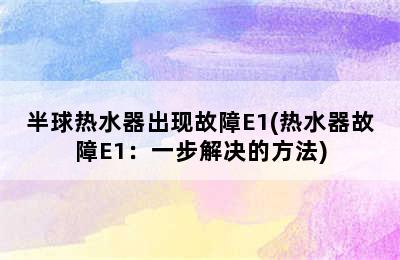 半球热水器出现故障E1(热水器故障E1：一步解决的方法)